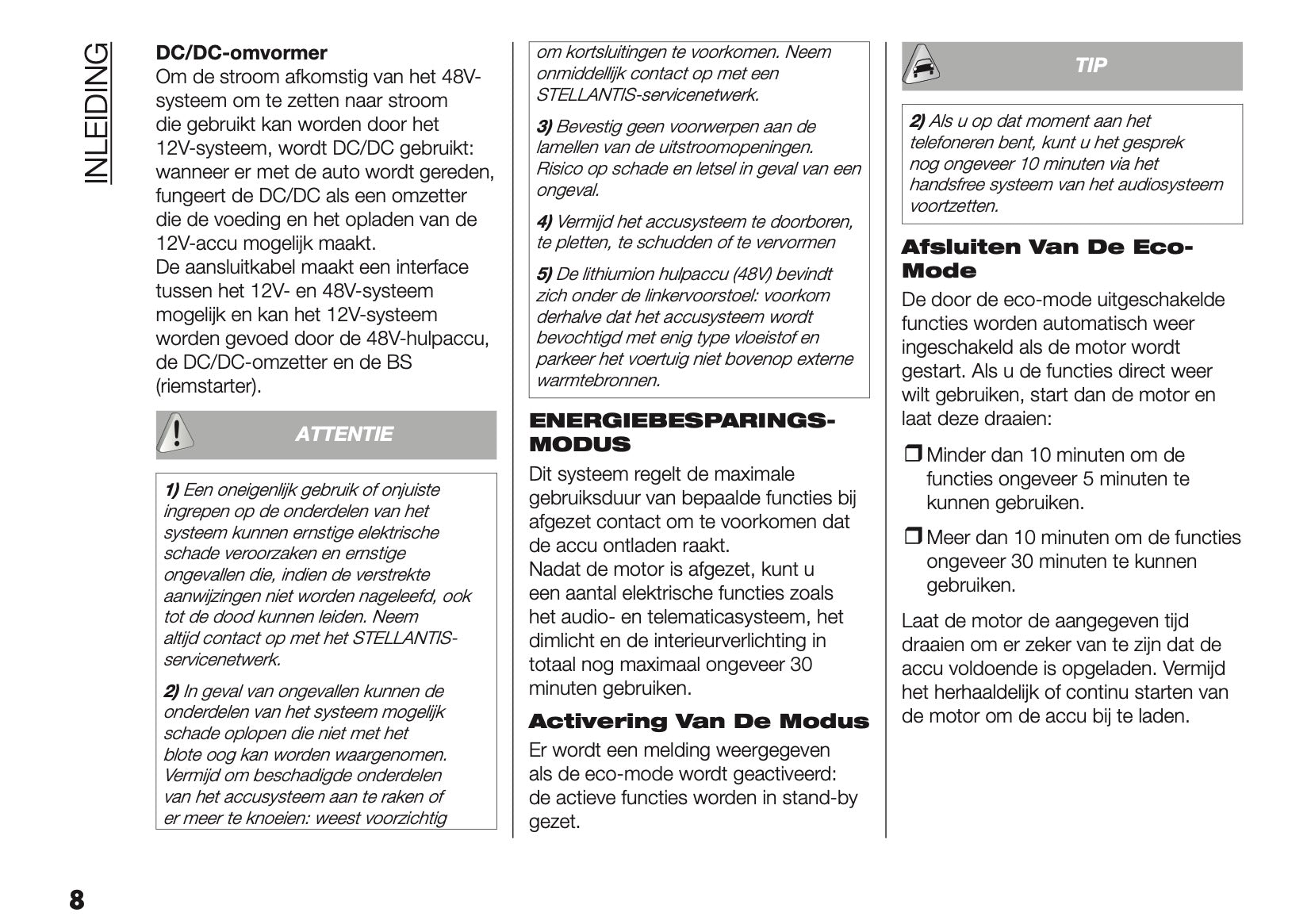 INLEIDING

DC/DC-omvormer
Om de stroom afkomstig van het 48V-systeem om te zetten naar stroom die gebruikt kan worden door het 12V-systeem, wordt DC/DC gebruikt: wanneer er met de auto wordt gereden, fungeert de DC/DC als een omzetter die de voeding en het opladen van de 12V-accu mogelijk maakt.
De aansluitkabel maakt een interface tussen het 12V- en 48V-systeem mogelijk en kan het 12V-systeem worden gevoed door de 48V-hulpaccu, de DC/DC-omzetter en de BS (riemstarter).

ATTENTIE

1) Een oneigenlijk gebruik of onjuiste ingrepen op de onderdelen van het systeem kunnen ernstige elektrische schade veroorzaken en ernstige ongevallen die, indien de verstrekte aanwijzingen niet worden nageleefd, ook tot de dood kunnen leiden. Neem altijd contact op met het STELLANTIS-servicenetwerk.

2) In geval van ongevallen kunnen de onderdelen van het systeem mogelijk schade oplopen die niet met het blote oog kan worden waargenomen. Vermijd om beschadigde onderdelen van het accusysteem aan te raken of er meer te knoeien: weest voorzichtig om kortsluitingen te voorkomen. Neem onmiddellijk contact op met een STELLANTIS-servicenetwerk.

3) Bevestig geen voorwerpen aan de lamellen van de uitstroomopeningen. Risico op schade en letsel in geval van een ongeval.

4) Vermijd het accusysteem te doorboren, te pletten, te schudden of te vervormen

5) De lithiumion hulpaccu (48V) bevindt zich onder de linkervoorstoel: voorkom derhalve dat het accusysteem wordt bevochtigd met enig type vloeistof en parkeer het voertuig niet bovenop externe warmtebronnen.

ENERGIEBESPARINGS-MODUS
Dit systeem regelt de maximale gebruiksduur van bepaalde functies bij afgezet contact om te voorkomen dat de accu ontladen raakt.
Nadat de motor is afgezet, kunt u een aantal elektrische functies zoals het audio- en telematicasysteem, het dimlicht en de interieurverlichting in totaal nog maximaal ongeveer 30 minuten gebruiken.

Activering Van De Modus
Er wordt een melding weergegeven als de eco-mode wordt geactiveerd: de actieve functies worden in stand-by gezet.

TIP

2) Als u op dat moment aan het telefoneren bent, kunt u het gesprek nog ongeveer 10 minuten via het handsfree systeem van het audiosysteem voortzetten.

Afsluiten Van De Eco-Mode
De door de eco-mode uitgeschakelde functies worden automatisch weer ingeschakeld als de motor wordt gestart. Als u de functies direct weer wilt gebruiken, start dan de motor en laat deze draaien:

❒ Minder dan 10 minuten om de functies ongeveer 5 minuten te kunnen gebruiken.

❒ Meer dan 10 minuten om de functies ongeveer 30 minuten te kunnen gebruiken.

Laat de motor de aangegeven tijd draaien om er zeker van te zijn dat de accu voldoende is opgeladen. Vermijd het herhaaldelijk of continu starten van de motor om de accu bij te laden.

8